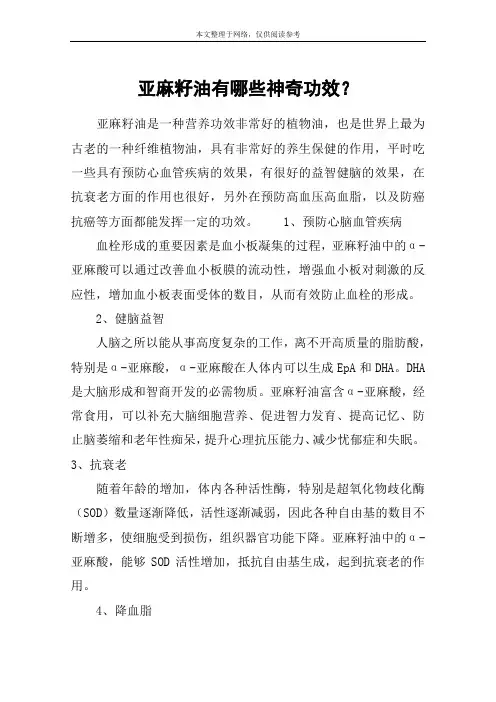 本文整理于网络，仅供阅读参考

亚麻籽油有哪些神奇功效？

亚麻籽油是一种营养功效非常好的植物油，也是世界上最为古老的一种纤维植物油，具有非常好的养生保健的作用，平时吃一些具有预防心血管疾病的效果，有很好的益智健脑的效果，在抗衰老方面的作用也很好，另外在预防高血压高血脂，以及防癌抗癌等方面都能发挥一定的功效。　1、预防心脑血管疾病

血栓形成的重要因素是血小板凝集的过程，亚麻籽油中的α-亚麻酸可以通过改善血小板膜的流动性，增强血小板对刺激的反应性，增加血小板表面受体的数目，从而有效防止血栓的形成。

2、健脑益智

人脑之所以能从事高度复杂的工作，离不开高质量的脂肪酸，特别是α-亚麻酸，α-亚麻酸在人体内可以生成EpA和DHA。DHA是大脑形成和智商开发的必需物质。亚麻籽油富含α-亚麻酸，经常食用，可以补充大脑细胞营养、促进智力发育、提高记忆、防止脑萎缩和老年性痴呆，提升心理抗压能力、减少忧郁症和失眠。

3、抗衰老

随着年龄的增加，体内各种活性酶，特别是超氧化物歧化酶（SOD）数量逐渐降低，活性逐渐减弱，因此各种自由基的数目不断增多，使细胞受到损伤，组织器官功能下降。亚麻籽油中的α-亚麻酸，能够SOD活性增加，抵抗自由基生成，起到抗衰老的作用。

4、降血脂